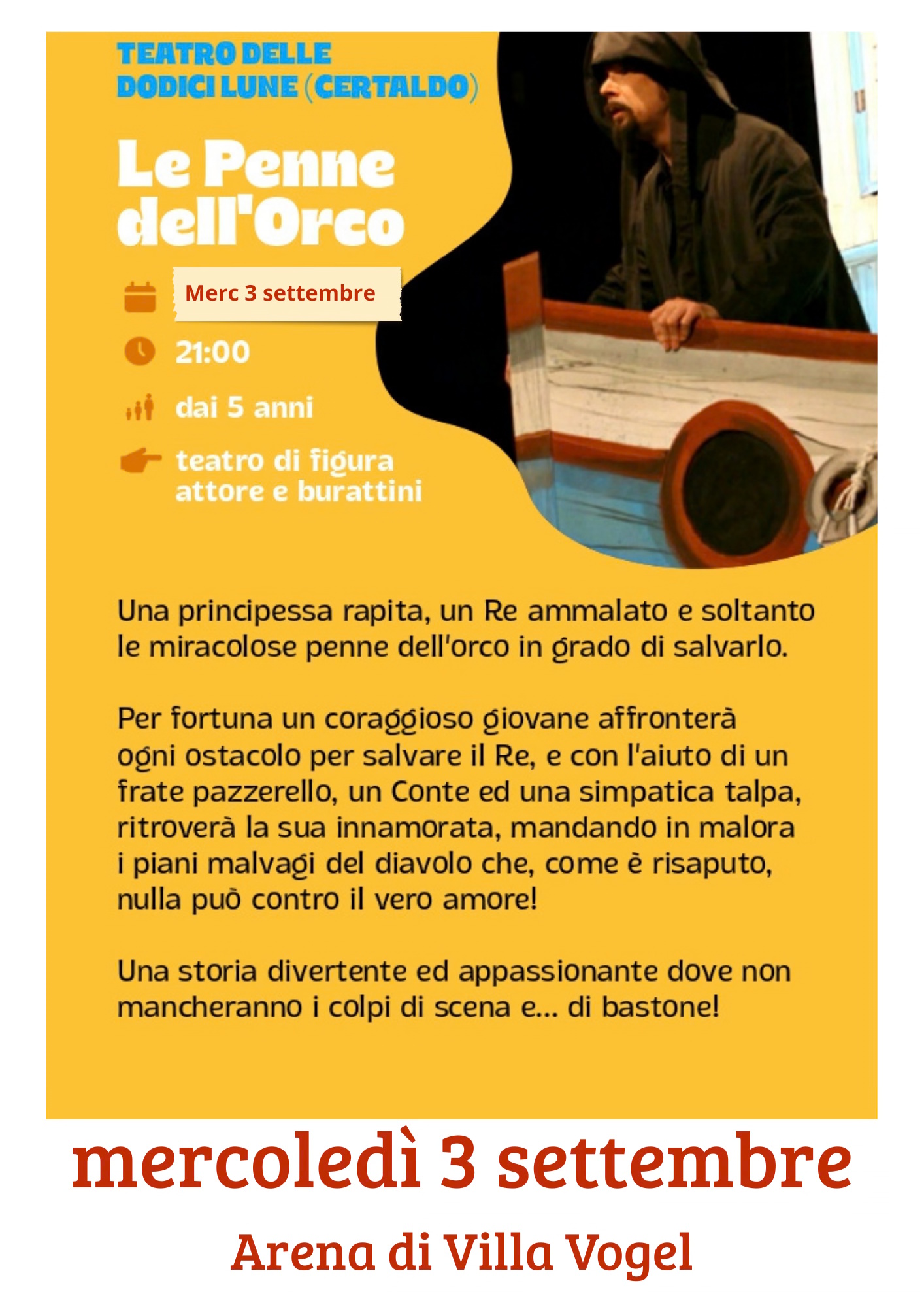 TEATRO DELLE
DODICI LUNE (CERTALDO)

Le Penne
dell'Orco

Merc 3 settembre

21:00

dai 5 anni

teatro di figura
attore e burattini

Una principessa rapita, un Re ammalato e soltanto le miracolose penne dell'orco in grado di salvarlo.

Per fortuna un coraggioso giovane affronterà ogni ostacolo per salvare il Re, e con l'aiuto di un frate pazzerello, un Conte ed una simpatica talpa, ritroverà la sua innamorata, mandando in malora i piani malvagi del diavolo che, come è risaputo, nulla può contro il vero amore!

Una storia divertente ed appassionante dove non mancheranno i colpi di scena e... di bastone!

mercoledì 3 settembre

Arena di Villa Vogel